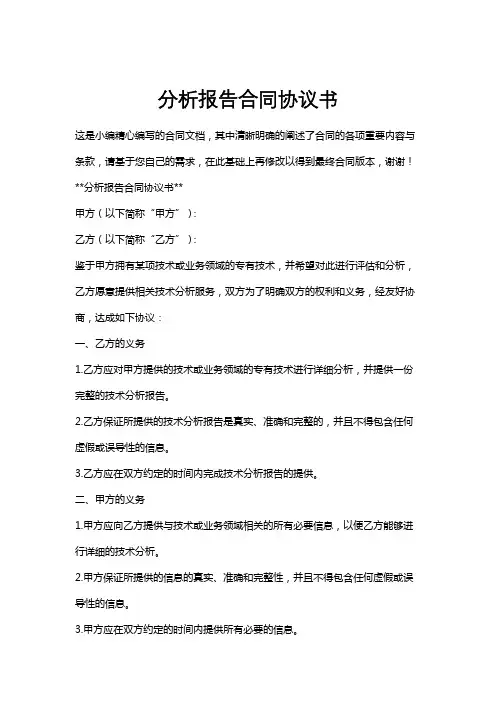 分析报告合同协议书

这是小编精心编写的合同文档，其中清晰明确的阐述了合同的各项重要内容与条款，请基于您自己的需求，在此基础上再修改以得到最终合同版本，谢谢！

**分析报告合同协议书**

甲方（以下简称“甲方”）：

乙方（以下简称“乙方”）：

鉴于甲方拥有某项技术或业务领域的专有技术，并希望对此进行评估和分析，乙方愿意提供相关技术分析服务，双方为了明确双方的权利和义务，经友好协商，达成如下协议：

一、乙方的义务

1.乙方应对甲方提供的技术或业务领域的专有技术进行详细分析，并提供一份完整的技术分析报告。

2.乙方保证所提供的技术分析报告是真实、准确和完整的，并且不得包含任何虚假或误导性的信息。

3.乙方应在双方约定的时间内完成技术分析报告的提供。

二、甲方的义务

1.甲方应向乙方提供与技术或业务领域相关的所有必要信息，以便乙方能够进行详细的技术分析。

2.甲方保证所提供的信息的真实、准确和完整性，并且不得包含任何虚假或误导性的信息。

3.甲方应在双方约定的时间内提供所有必要的信息。